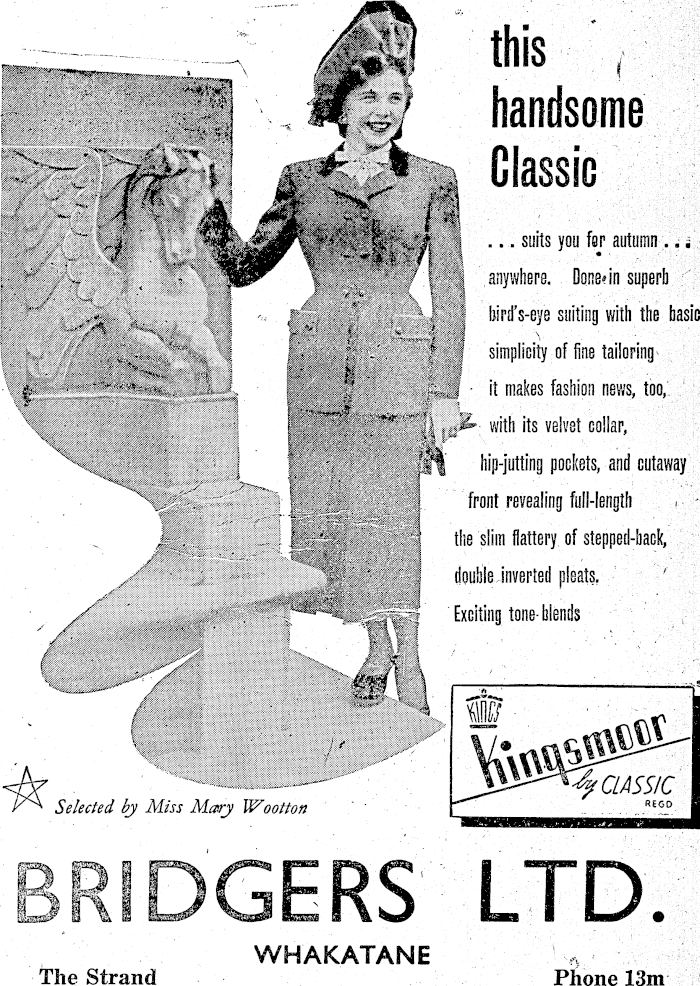 this handsome Classic

. . . suits you for autumn . . . anywhere. Done in superb bird's-eye suiting with the basic simplicity of fine tailoring it makes fashion news, too, with its velvet collar, hip-jutting pockets, and cutaway front revealing full-length the slim flattery of stepped-back, double inverted pleats. Exciting tone-blends

KINGS
Kingsmoor
by CLASSIC
REGD

Selected by Miss Mary Wootton

BRIDGERS LTD.

WHAKATANE

The Strand

Phone 13m